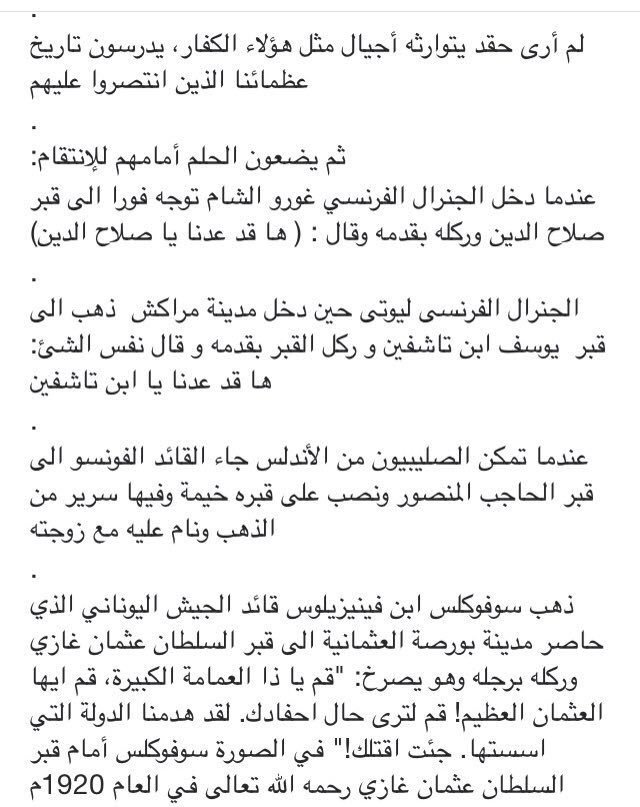 .
لم أرى حقد يتوارثه أجيال مثل هؤلاء الكفار، يدرسون تاريخ عظمائنا الذين انتصروا عليهم

.

ثم يضعون الحلم أمامهم للإنتقام:
عندما دخل الجنرال الفرنسي غورو الشام توجه فورا الى قبر صلاح الدين وركله بقدمه وقال : ( ها قد عدنا يا صلاح الدين)

.

الجنرال الفرنسى ليوتى حين دخل مدينة مراكش ذهب الى قبر يوسف ابن تاشفين و ركل القبر بقدمه و قال نفس الشئ: ها قد عدنا يا ابن تاشفين

.

عندما تمكن الصليبيون من الأندلس جاء القائد الفونسو الى قبر الحاجب المنصور ونصب على قبره خيمة وفيها سرير من الذهب ونام عليه مع زوجته

.

ذهب سوفوكلس ابن فينيزيلوس قائد الجيش اليوناني الذي حاصر مدينة بورصة العثمانية الى قبر السلطان عثمان غازي وركله برجله وهو يصرخ: "قم يا ذا العمامة الكبيرة، قم ايها العثمان العظيم! قم لترى حال احفادك. لقد هدمنا الدولة التي اسستها. جئت اقتلك!" في الصورة سوفوكلس أمام قبر السلطان عثمان غازي رحمه الله تعالى في العام 1920م